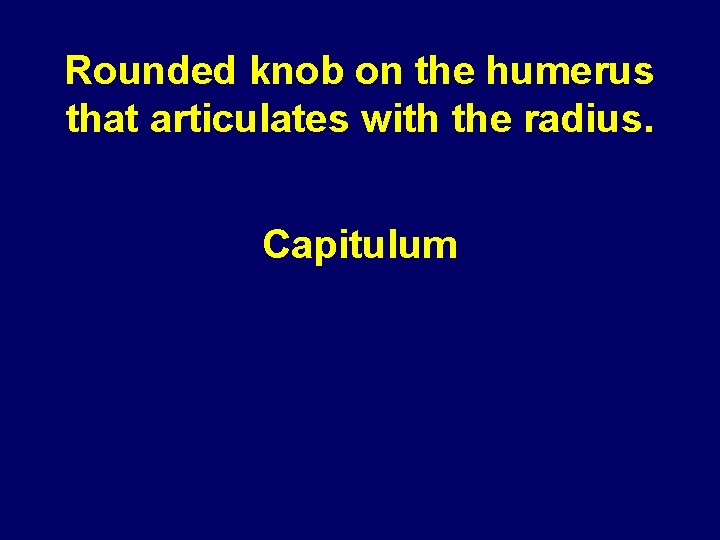 Rounded knob on the humerus that articulates with the radius.

Capitulum